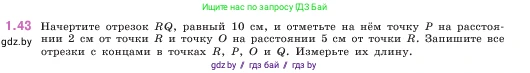 Ищите нас по запросу ГДЗ Бай

1.43 Начертите отрезок $RQ$, равный 10 см, и отметьте на нём точку $P$ на расстоянии 2 см от точки $R$ и точку $O$ на расстоянии 5 см от точки $R$. Запишите все отрезки с концами в точках $R$, $P$, $O$ и $Q$. Измерьте их длину.

gdz.by

gdz.by / гдз бай / гдз by